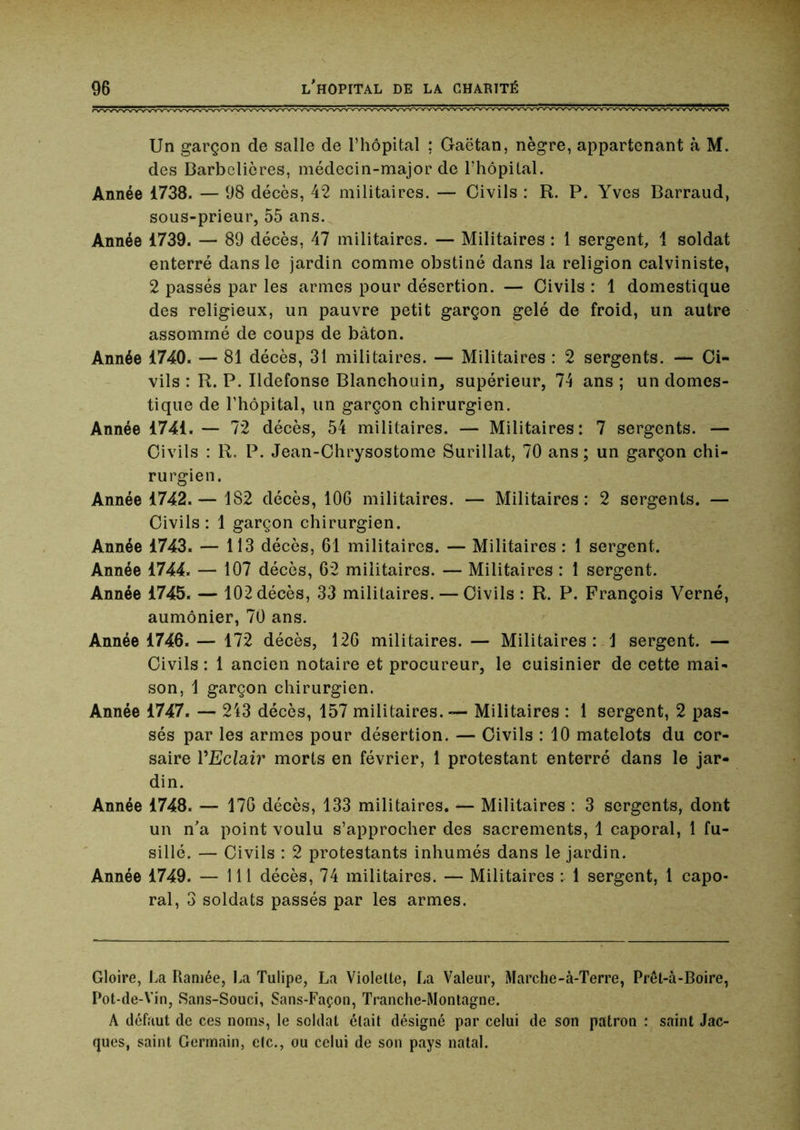 96 L'HOPITAL DE LA CHARITÉ

Un garçon de salle de l'hôpital ; Gaëtan, nègre, appartenant à M. des Barbelières, médecin-major de l'hôpital.

Année 1738. — 98 décès, 42 militaires. — Civils : R. P. Yves Barraud, sous-prieur, 55 ans.

Année 1739. — 89 décès, 47 militaires. — Militaires : 1 sergent, 1 soldat enterré dans le jardin comme obstiné dans la religion calviniste, 2 passés par les armes pour désertion. — Civils : 1 domestique des religieux, un pauvre petit garçon gelé de froid, un autre assommé de coups de bâton.

Année 1740. — 81 décès, 31 militaires. — Militaires : 2 sergents. — Civils : R. P. Ildefonse Blanchouin, supérieur, 74 ans ; un domestique de l'hôpital, un garçon chirurgien.

Année 1741. — 72 décès, 54 militaires. — Militaires: 7 sergents. — Civils : R. P. Jean-Chrysostome Surillat, 70 ans ; un garçon chirurgien.

Année 1742. — 182 décès, 106 militaires. — Militaires : 2 sergents. — Civils : 1 garçon chirurgien.

Année 1743. — 113 décès, 61 militaires. — Militaires : 1 sergent.

Année 1744. — 107 décès, 62 militaires. — Militaires : 1 sergent.

Année 1745. — 102 décès, 33 militaires. — Civils : R. P. François Verné, aumônier, 70 ans.

Année 1746. — 172 décès, 126 militaires. — Militaires : 1 sergent. — Civils : 1 ancien notaire et procureur, le cuisinier de cette maison, 1 garçon chirurgien.

Année 1747. — 243 décès, 157 militaires. — Militaires : 1 sergent, 2 passés par les armes pour désertion. — Civils : 10 matelots du corsaire l'Eclair morts en février, 1 protestant enterré dans le jardin.

Année 1748. — 176 décès, 133 militaires. — Militaires : 3 sergents, dont un n'a point voulu s'approcher des sacrements, 1 caporal, 1 fusillé. — Civils : 2 protestants inhumés dans le jardin.

Année 1749. — 111 décès, 74 militaires. — Militaires : 1 sergent, 1 caporal, 3 soldats passés par les armes.

Gloire, La Ramée, La Tulipe, La Violette, La Valeur, Marche-à-Terre, Prêt-à-Boire, Pot-de-Vin, Sans-Souci, Sans-Façon, Tranche-Montagne.
A défaut de ces noms, le soldat était désigné par celui de son patron : saint Jacques, saint Germain, etc., ou celui de son pays natal.